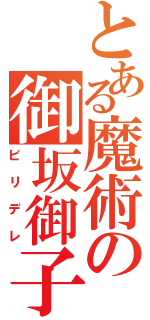 とある魔術の
御坂御子
ビリデレ